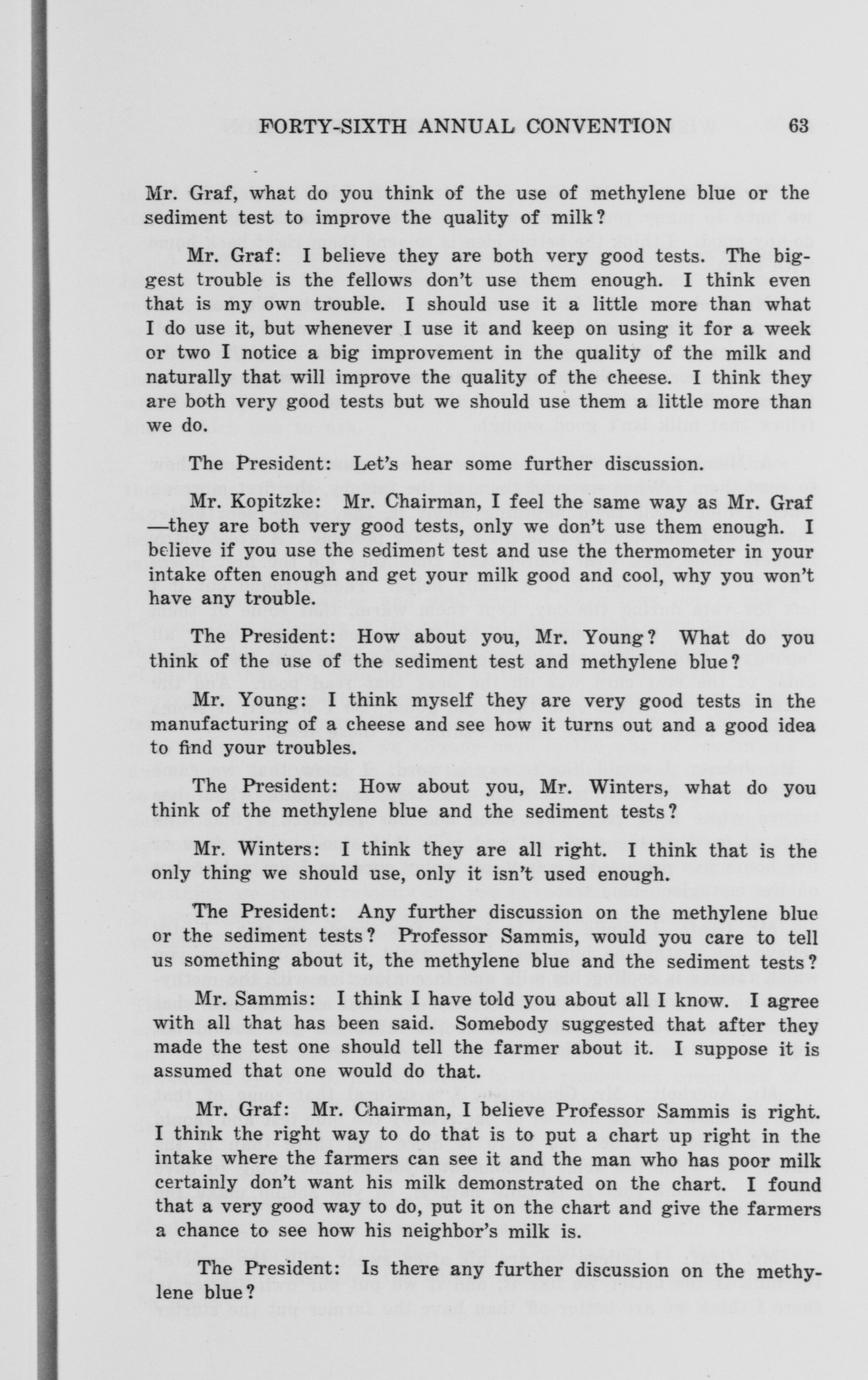 FORTY-SIXTH ANNUAL CONVENTION 63

Mr. Graf, what do you think of the use of methylene blue or the sediment test to improve the quality of milk?

Mr. Graf: I believe they are both very good tests. The biggest trouble is the fellows don't use them enough. I think even that is my own trouble. I should use it a little more than what I do use it, but whenever I use it and keep on using it for a week or two I notice a big improvement in the quality of the milk and naturally that will improve the quality of the cheese. I think they are both very good tests but we should use them a little more than we do.

The President: Let's hear some further discussion.

Mr. Kopitzke: Mr. Chairman, I feel the same way as Mr. Graf —they are both very good tests, only we don't use them enough. I believe if you use the sediment test and use the thermometer in your intake often enough and get your milk good and cool, why you won't have any trouble.

The President: How about you, Mr. Young? What do you think of the use of the sediment test and methylene blue?

Mr. Young: I think myself they are very good tests in the manufacturing of a cheese and see how it turns out and a good idea to find your troubles.

The President: How about you, Mr. Winters, what do you think of the methylene blue and the sediment tests?

Mr. Winters: I think they are all right. I think that is the only thing we should use, only it isn't used enough.

The President: Any further discussion on the methylene blue or the sediment tests? Professor Sammis, would you care to tell us something about it, the methylene blue and the sediment tests?

Mr. Sammis: I think I have told you about all I know. I agree with all that has been said. Somebody suggested that after they made the test one should tell the farmer about it. I suppose it is assumed that one would do that.

Mr. Graf: Mr. Chairman, I believe Professor Sammis is right. I think the right way to do that is to put a chart up right in the intake where the farmers can see it and the man who has poor milk certainly don't want his milk demonstrated on the chart. I found that a very good way to do, put it on the chart and give the farmers a chance to see how his neighbor's milk is.

The President: Is there any further discussion on the methylene blue?